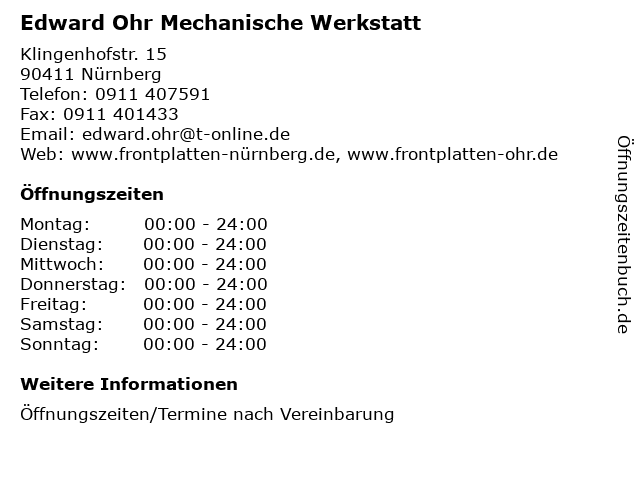 Edward Ohr Mechanische Werkstatt

Klingenhofstr. 15
90411 Nürnberg
Telefon: 0911 407591
Fax: 0911 401433
Email: edward.ohr@t-online.de
Web: www.frontplatten-nürnberg.de, www.frontplatten-ohr.de

Öffnungszeiten

Montag: 00:00 - 24:00
Dienstag: 00:00 - 24:00
Mittwoch: 00:00 - 24:00
Donnerstag: 00:00 - 24:00
Freitag: 00:00 - 24:00
Samstag: 00:00 - 24:00
Sonntag: 00:00 - 24:00

Weitere Informationen

Öffnungszeiten/Termine nach Vereinbarung

Öffnungszeitenbuch.de